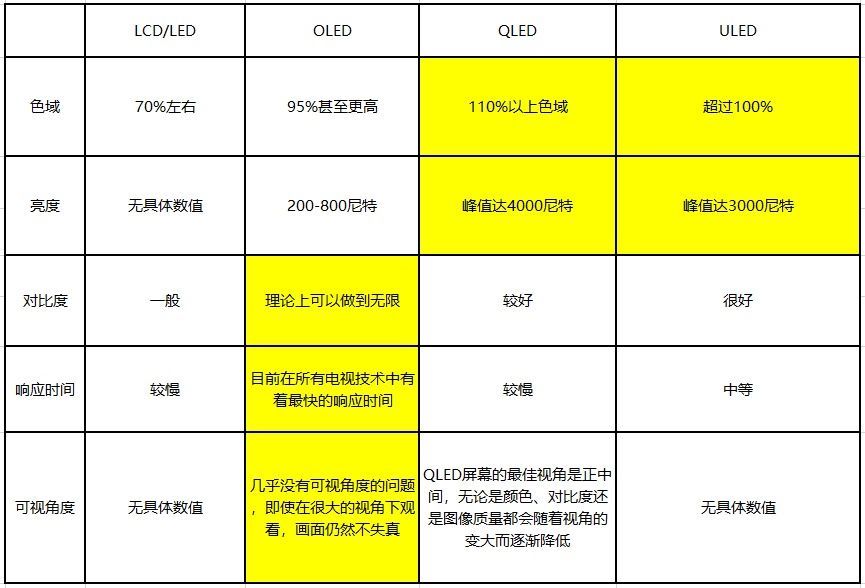 |  | LCD/LED | OLED | QLED | ULED |
|---|---|---|---|---|
| 色域 | 70%左右 | 95%甚至更高 | 110%以上色域 | 超过100% |
| 亮度 | 无具体数值 | 200-800尼特 | 峰值达4000尼特 | 峰值达3000尼特 |
| 对比度 | 一般 | 理论上可以做到无限 | 较好 | 很好 |
| 响应时间 | 较慢 | 目前在所有电视技术中有着最快的响应时间 | 较慢 | 中等 |
| 可视角度 | 无具体数值 | 几乎没有可视角度的问题，即使在很大的视角下观看，画面仍然不失真 | QLED屏幕的最佳视角是正中间，无论是颜色、对比度还是图像质量都会随着视角的变大而逐渐降低 | 无具体数值 |